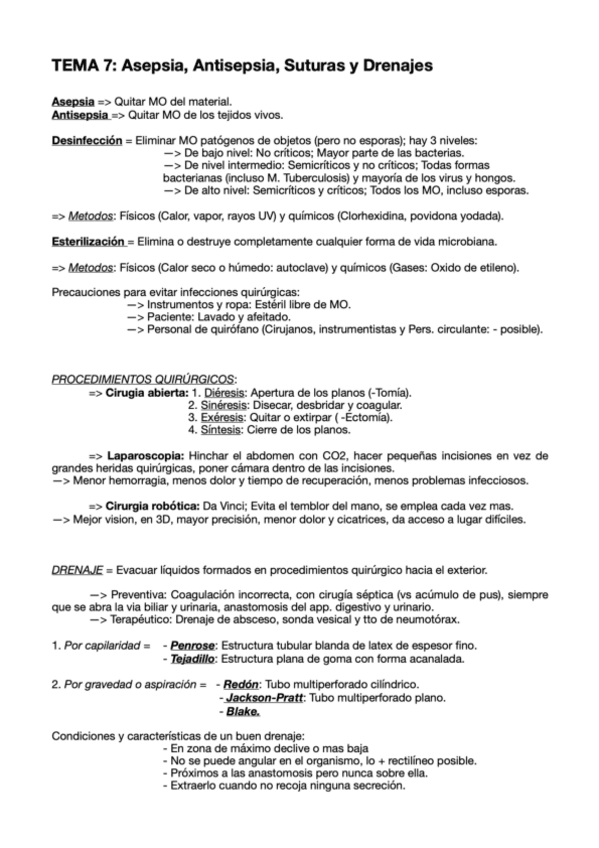 TEMA 7: Asepsia, Antisepsia, Suturas y Drenajes

Asepsia => Quitar MO del material.
Antisepsia => Quitar MO de los tejidos vivos.

Desinfección = Eliminar MO patógenos de objetos (pero no esporas); hay 3 niveles:
—> De bajo nivel: No críticos; Mayor parte de las bacterias.
—> De nivel intermedio: Semicríticos y no críticos; Todas formas bacterianas (incluso M. Tuberculosis) y mayoría de los virus y hongos.
—> De alto nivel: Semicríticos y críticos; Todos los MO, incluso esporas.

=> Metodos: Físicos (Calor, vapor, rayos UV) y químicos (Clorhexidina, povidona yodada).

Esterilización = Elimina o destruye completamente cualquier forma de vida microbiana.

=> Metodos: Físicos (Calor seco o húmedo: autoclave) y químicos (Gases: Oxido de etileno).

Precauciones para evitar infecciones quirúrgicas:
—> Instrumentos y ropa: Estéril libre de MO.
—> Paciente: Lavado y afeitado.
—> Personal de quirófano (Cirujanos, instrumentistas y Pers. circulante: - posible).

PROCEDIMIENTOS QUIRÚRGICOS:
=> Cirugia abierta: 1. Diéresis: Apertura de los planos (-Tomía).
2. Sinéresis: Disecar, desbridar y coagular.
3. Exéresis: Quitar o extirpar ( -Ectomía).
4. Síntesis: Cierre de los planos.

=> Laparoscopia: Hinchar el abdomen con CO2, hacer pequeñas incisiones en vez de grandes heridas quirúrgicas, poner cámara dentro de las incisiones.
—> Menor hemorragia, menos dolor y tiempo de recuperación, menos problemas infecciosos.

=> Cirurgia robótica: Da Vinci; Evita el temblor del mano, se emplea cada vez mas.
—> Mejor vision, en 3D, mayor precisión, menor dolor y cicatrices, da acceso a lugar difíciles.

DRENAJE = Evacuar líquidos formados en procedimientos quirúrgico hacia el exterior.

—> Preventiva: Coagulación incorrecta, con cirugía séptica (vs acúmulo de pus), siempre que se abra la via biliar y urinaria, anastomosis del app. digestivo y urinario.
—> Terapéutico: Drenaje de absceso, sonda vesical y tto de neumotórax.

1. Por capilaridad = - Penrose: Estructura tubular blanda de latex de espesor fino.
- Tejadillo: Estructura plana de goma con forma acanalada.

2. Por gravedad o aspiración = - Redón: Tubo multiperforado cilíndrico.
- Jackson-Pratt: Tubo multiperforado plano.
- Blake.

Condiciones y características de un buen drenaje:
- En zona de máximo declive o mas baja
- No se puede angular en el organismo, lo + rectilíneo posible.
- Próximos a las anastomosis pero nunca sobre ella.
- Extraerlo cuando no recoja ninguna secreción.